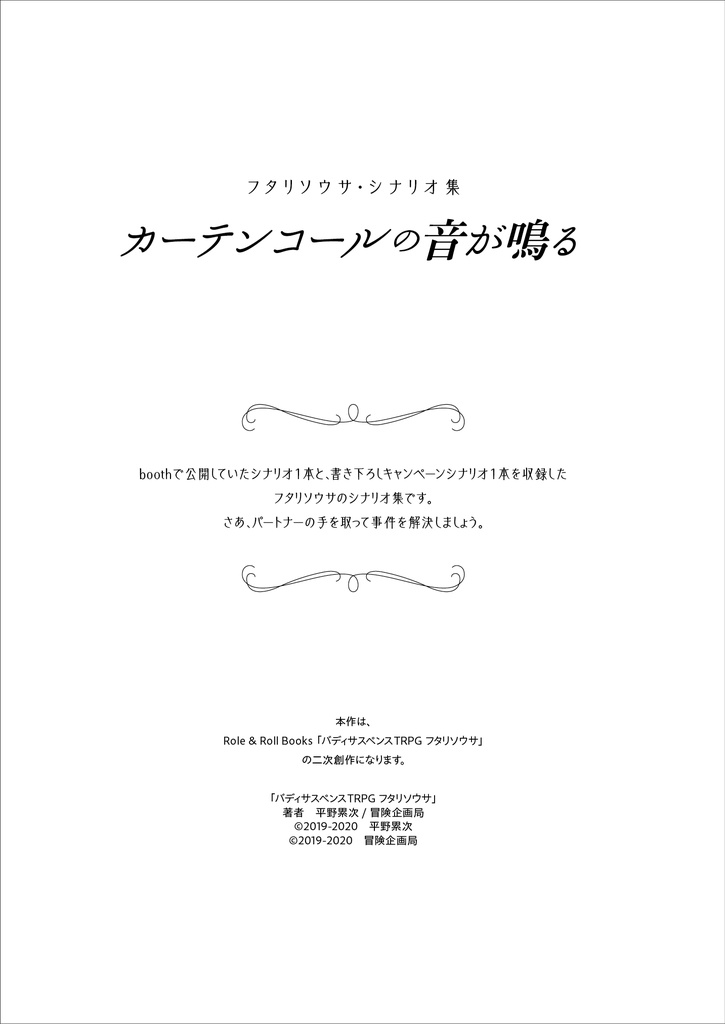 フタリソウサ・シナリオ集

カーテンコールの音が鳴る

boothで公開していたシナリオ1本と、書き下ろしキャンペーンシナリオ1本を収録した
フタリソウサのシナリオ集です。
さあ、パートナーの手を取って事件を解決しましょう。

本作は、
Role & Roll Books「バディサスペンスTRPG フタリソウサ」
の二次創作になります。

「バディサスペンスTRPG フタリソウサ」
著者　平野累次 / 冒険企画局
©2019-2020　平野累次
©2019-2020　冒険企画局